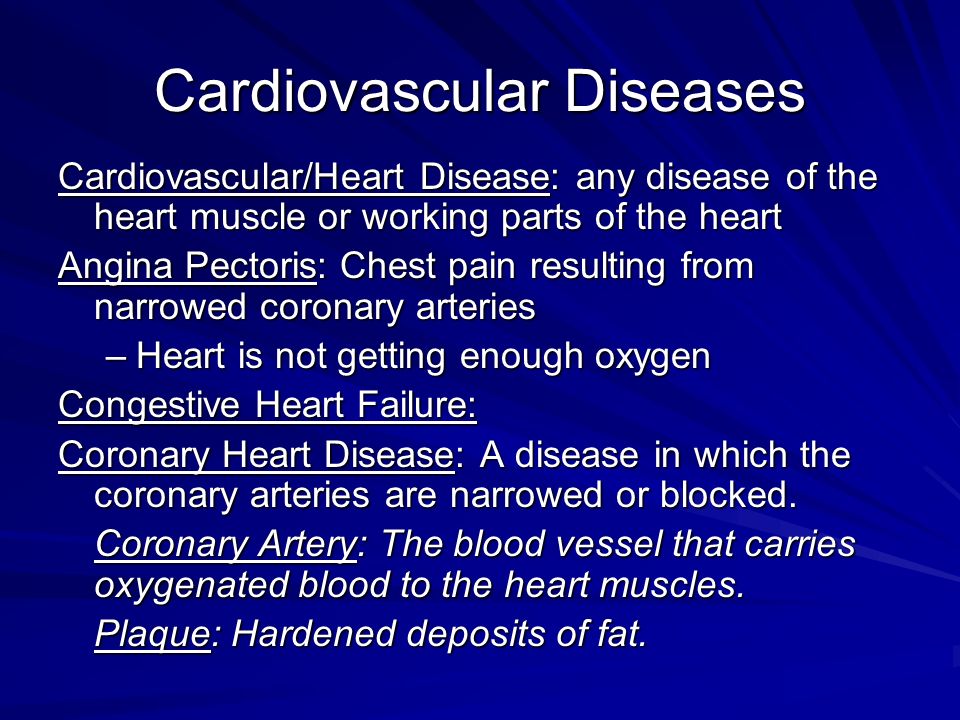 Cardiovascular Diseases

Cardiovascular/Heart Disease: any disease of the heart muscle or working parts of the heart

Angina Pectoris: Chest pain resulting from narrowed coronary arteries

– Heart is not getting enough oxygen

Congestive Heart Failure:

Coronary Heart Disease: A disease in which the coronary arteries are narrowed or blocked.

Coronary Artery: The blood vessel that carries oxygenated blood to the heart muscles.

Plaque: Hardened deposits of fat.